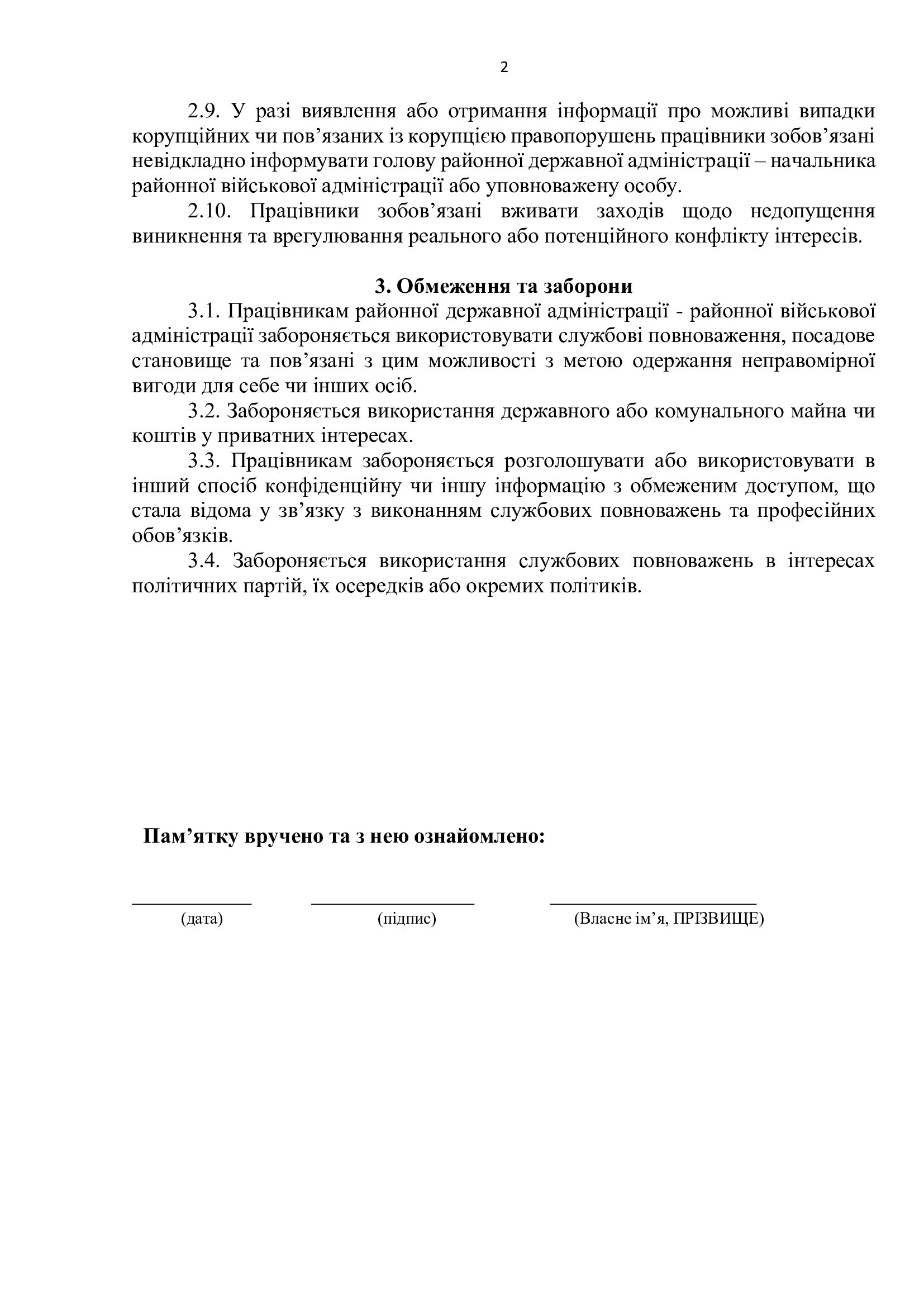 2

2.9. У разі виявлення або отримання інформації про можливі випадки корупційних чи пов’язаних із корупцією правопорушень працівники зобов’язані невідкладно інформувати голову районної державної адміністрації – начальника районної військової адміністрації або уповноважену особу.

2.10. Працівники зобов’язані вживати заходів щодо недопущення виникнення та врегулювання реального або потенційного конфлікту інтересів.

3. Обмеження та заборони

3.1. Працівникам районної державної адміністрації - районної військової адміністрації забороняється використовувати службові повноваження, посадове становище та пов’язані з цим можливості з метою одержання неправомірної вигоди для себе чи інших осіб.

3.2. Забороняється використання державного або комунального майна чи коштів у приватних інтересах.

3.3. Працівникам забороняється розголошувати або використовувати в інший спосіб конфіденційну чи іншу інформацію з обмеженим доступом, що стала відома у зв’язку з виконанням службових повноважень та професійних обов’язків.

3.4. Забороняється використання службових повноважень в інтересах політичних партій, їх осередків або окремих політиків.

Пам’ятку вручено та з нею ознайомлено:

(дата) (підпис) (Власне ім’я, ПРІЗВИЩЕ)